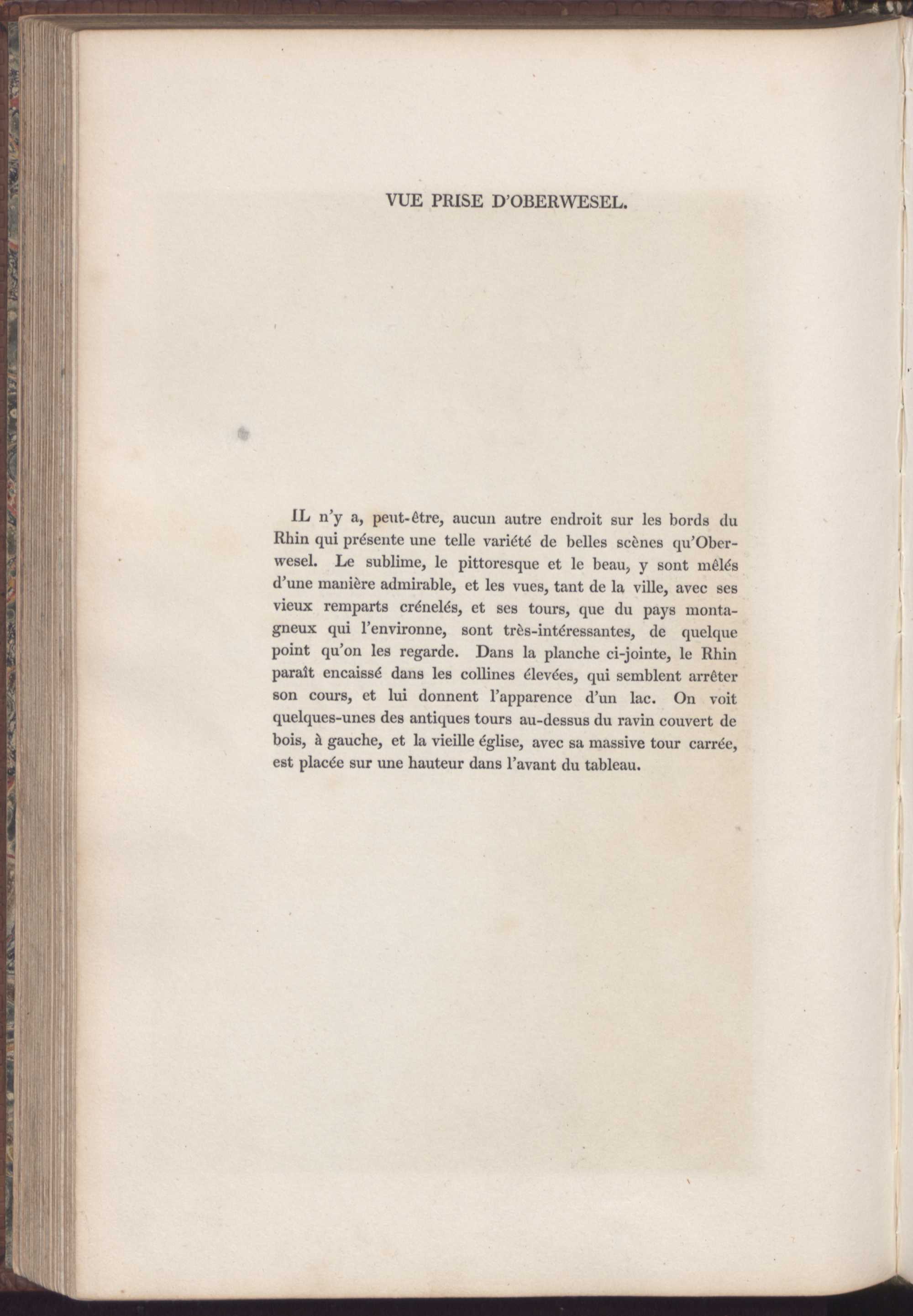 VUE PRISE D'OBERWESEL.

IL n'y a, peut-être, aucun autre endroit sur les bords du Rhin qui présente une telle variété de belles scènes qu'Oberwesel. Le sublime, le pittoresque et le beau, y sont mêlés d'une manière admirable, et les vues, tant de la ville, avec ses vieux remparts crénelés, et ses tours, que du pays montagneux qui l'environne, sont très-intéressantes, de quelque point qu'on les regarde. Dans la planche ci-jointe, le Rhin paraît encaissé dans les collines élevées, qui semblent arrêter son cours, et lui donnent l'apparence d'un lac. On voit quelques-unes des antiques tours au-dessus du ravin couvert de bois, à gauche, et la vieille église, avec sa massive tour carrée, est placée sur une hauteur dans l'avant du tableau.